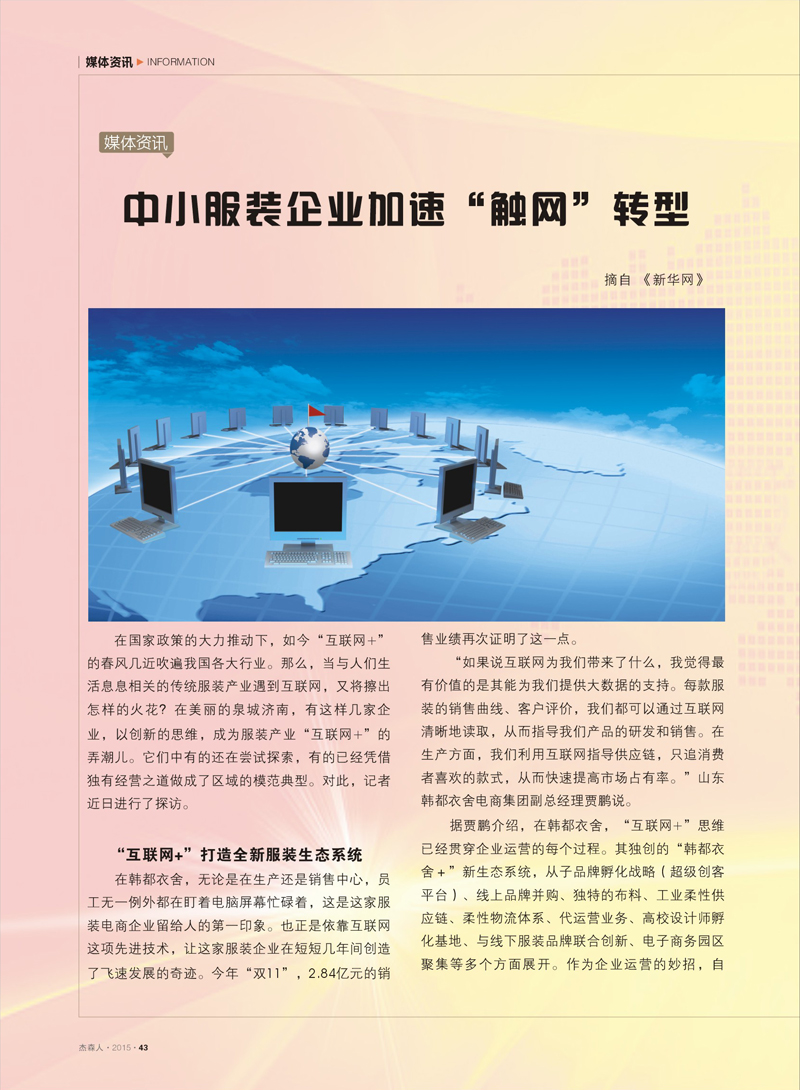 媒体资讯 ▶ INFORMATION

媒体资讯

中小服装企业加速“触网”转型

摘自《新华网》

在国家政策的大力推动下，如今“互联网+”的春风几近吹遍我国各大行业。那么，当与人们生活息息相关的传统服装产业遇到互联网，又将擦出怎样的火花？在美丽的泉城济南，有这样几家企业，以创新的思维，成为服装产业“互联网+”的弄潮儿。它们中有的还在尝试探索，有的已经凭借独有经营之道做成了区域的模范典型。对此，记者近日进行了探访。

“互联网+”打造全新服装生态系统

在韩都衣舍，无论是在生产还是销售中心，员工无一例外都在盯着电脑屏幕忙碌着，这是这家服装电商企业留给人的第一印象。也正是依靠互联网这项先进技术，让这家服装企业在短短几年间创造了飞速发展的奇迹。今年“双11”，2.84亿元的销售业绩再次证明了这一点。

“如果说互联网为我们带来了什么，我觉得最有价值的是其能为我们提供大数据的支持。每款服装的销售曲线、客户评价，我们都可以通过互联网清晰地读取，从而指导我们产品的研发和销售。在生产方面，我们利用互联网指导供应链，只追消费者喜欢的款式，从而快速提高市场占有率。”山东韩都衣舍电商集团副总经理贾鹏说。

据贾鹏介绍，在韩都衣舍，“互联网+”思维已经贯穿企业运营的每个过程。其独创的“韩都衣舍+”新生态系统，从子品牌孵化战略（超级创客平台）、线上品牌并购、独特的布料、工业柔性供应链、柔性物流体系、代运营业务、高校设计师孵化基地、与线下服装品牌联合创新、电子商务园区聚集等多个方面展开。作为企业运营的妙招，自

杰森人 · 2015 · 43